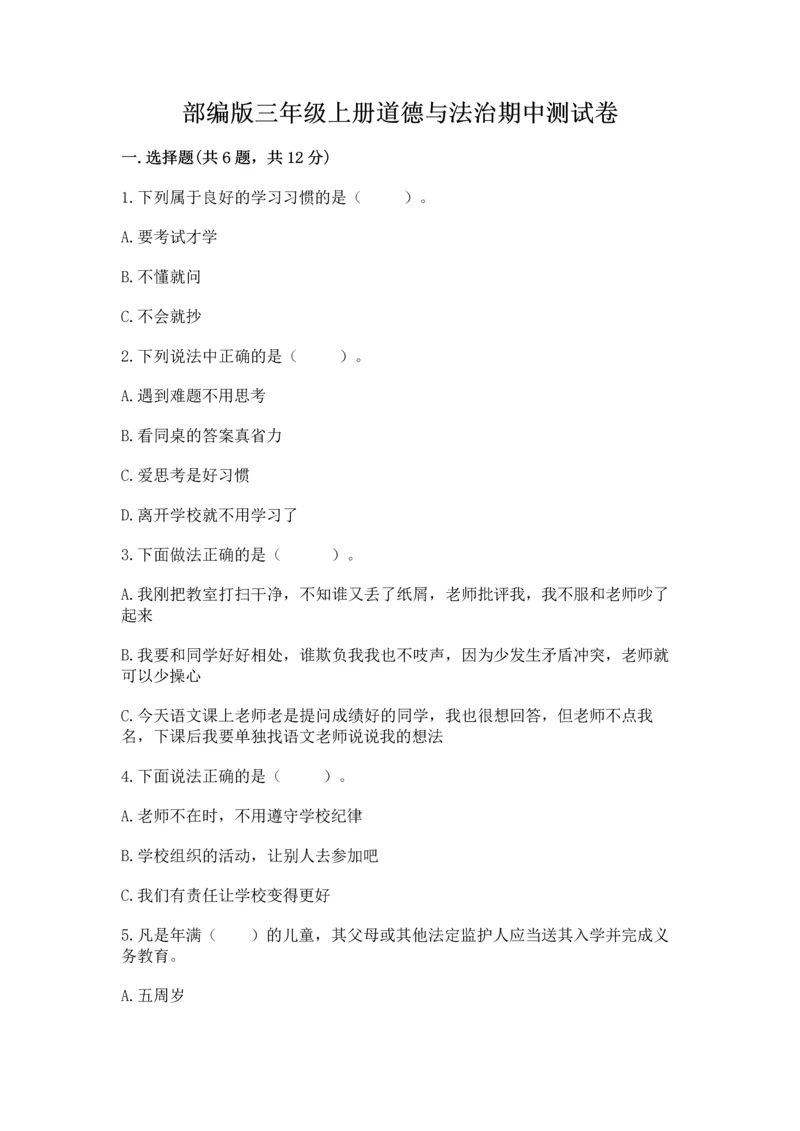 部编版三年级上册道德与法治期中测试卷

一.选择题(共6题，共12分)

1.下列属于良好的学习习惯的是（　　）。

A.要考试才学

B.不懂就问

C.不会就抄

2.下列说法中正确的是（　　）。

A.遇到难题不用思考

B.看同桌的答案真省力

C.爱思考是好习惯

D.离开学校就不用学习了

3.下面做法正确的是（　　）。

A.我刚把教室打扫干净，不知谁又丢了纸屑，老师批评我，我不服和老师吵了起来

B.我要和同学好好相处，谁欺负我我也不吱声，因为少发生矛盾冲突，老师就可以少操心

C.今天语文课上老师老是提问成绩好的同学，我也很想回答，但老师不点我名，下课后我要单独找语文老师说说我的想法

4.下面说法正确的是（　　）。

A.老师不在时，不用遵守学校纪律

B.学校组织的活动，让别人去参加吧

C.我们有责任让学校变得更好

5.凡是年满（　　）的儿童，其父母或其他法定监护人应当送其入学并完成义务教育。

A.五周岁